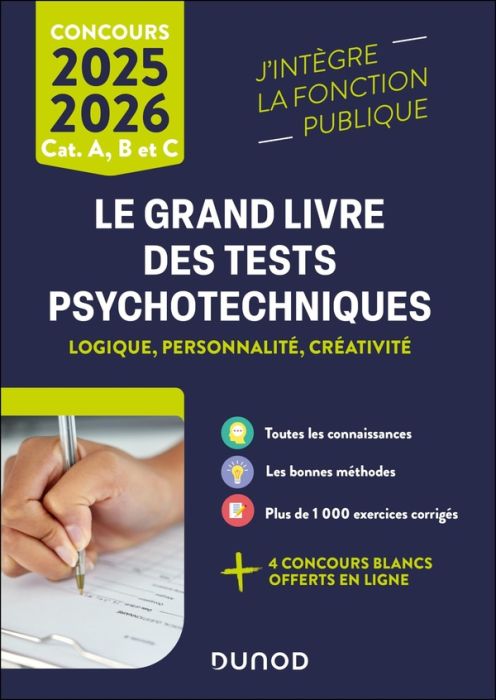 CONCOURS
2025
2026
Cat. A, B et C

J'INTÈGRE
LA FONCTION
PUBLIQUE

LE GRAND LIVRE
DES TESTS
PSYCHOTECHNIQUES

LOGIQUE, PERSONNALITÉ, CRÉATIVITÉ

Toutes les connaissances

Les bonnes méthodes

Plus de 1 000 exercices corrigés

+ 4 CONCOURS BLANCS
OFFERTS EN LIGNE

DUNOD